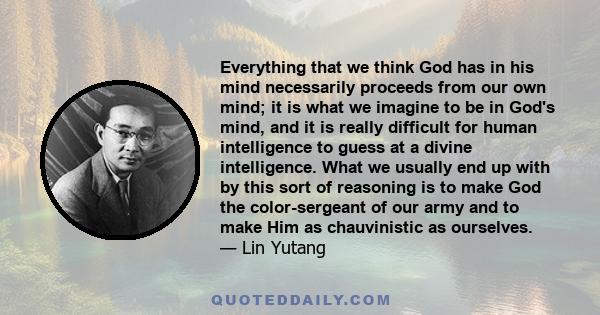 Everything that we think God has in his mind necessarily proceeds from our own mind; it is what we imagine to be in God's mind, and it is really difficult for human intelligence to guess at a divine intelligence. What we usually end up with by this sort of reasoning is to make God the color-sergeant of our army and to make Him as chauvinistic as ourselves.
— Lin Yutang

QUOTEDDAILY.COM